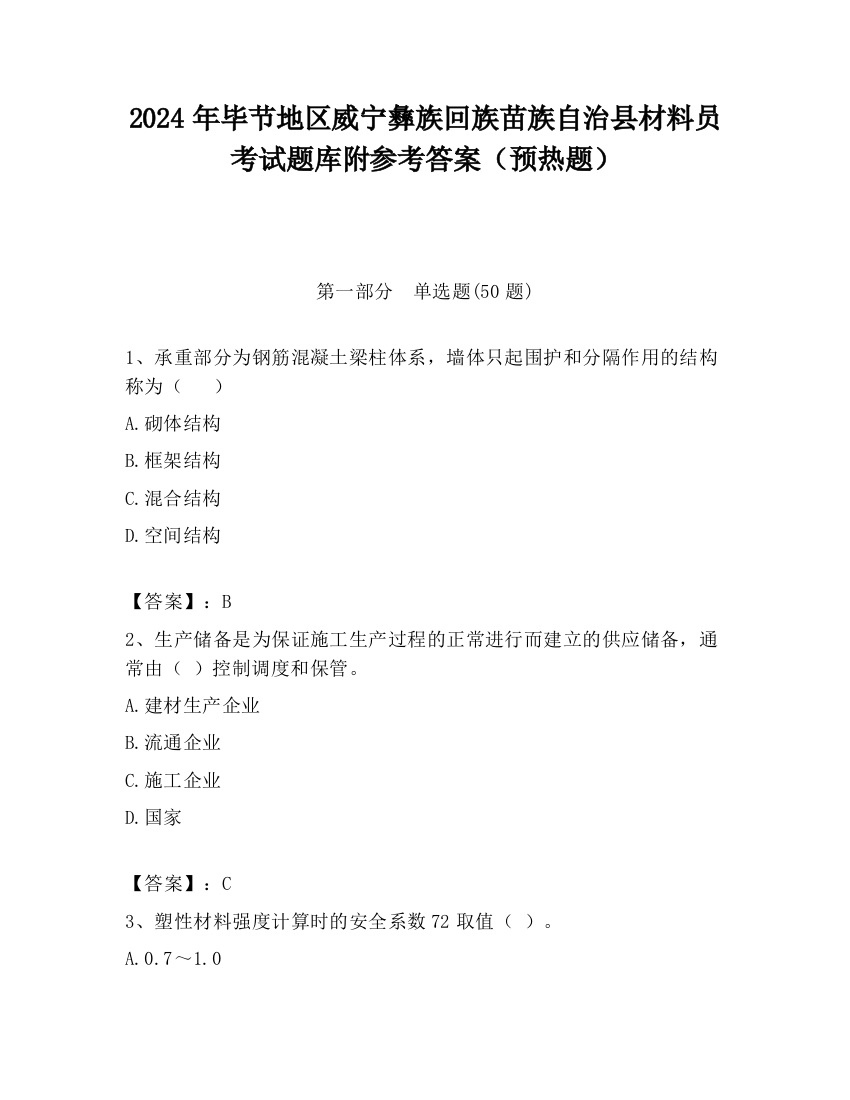 2024 年毕节地区威宁彝族回族苗族自治县材料员考试题库附参考答案（预热题）

第一部分　单选题(50 题)

1、承重部分为钢筋混凝土梁柱体系，墙体只起围护和分隔作用的结构称为（　　）

A.砌体结构

B.框架结构

C.混合结构

D.空间结构

【答案】：B

2、生产储备是为保证施工生产过程的正常进行而建立的供应储备，通常由（　）控制调度和保管。

A.建材生产企业

B.流通企业

C.施工企业

D.国家

【答案】：C

3、塑性材料强度计算时的安全系数 72 取值（　）。

A.0.7～1.0